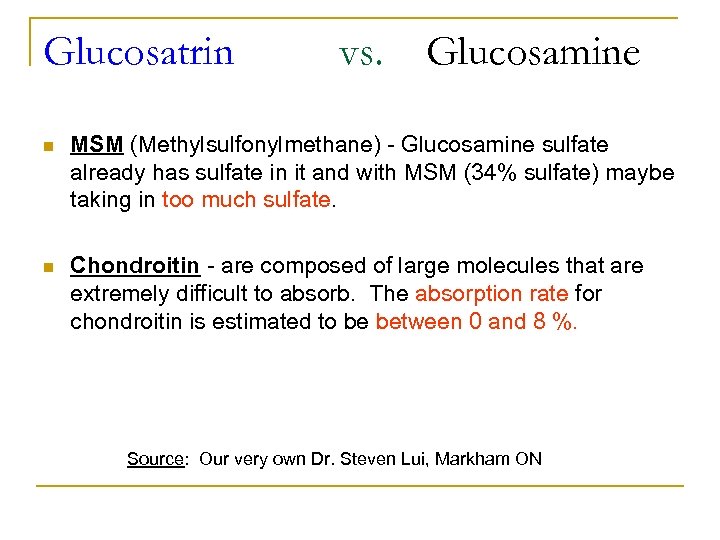 Glucosatrin vs. Glucosamine

MSM (Methylsulfonylmethane) - Glucosamine sulfate already has sulfate in it and with MSM (34% sulfate) maybe taking in too much sulfate.

Chondroitin - are composed of large molecules that are extremely difficult to absorb. The absorption rate for chondroitin is estimated to be between 0 and 8 %.

Source: Our very own Dr. Steven Lui, Markham ON